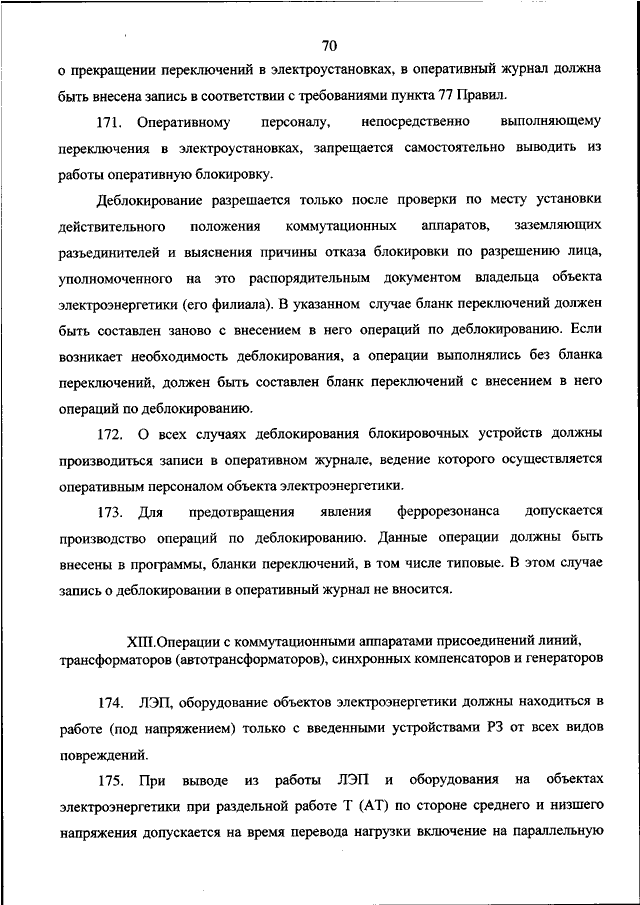 70

о прекращении переключений в электроустановках, в оперативный журнал должна быть внесена запись в соответствии с требованиями пункта 77 Правил.

171. Оперативному персоналу, непосредственно выполняющему переключения в электроустановках, запрещается самостоятельно выводить из работы оперативную блокировку.

Деблокирование разрешается только после проверки по месту установки действительного положения коммутационных аппаратов, заземляющих разъединителей и выяснения причины отказа блокировки по разрешению лица, уполномоченного на это распорядительным документом владельца объекта электроэнергетики (его филиала). В указанном случае бланк переключений должен быть составлен заново с внесением в него операций по деблокированию. Если возникает необходимость деблокирования, а операции выполнялись без бланка переключений, должен быть составлен бланк переключений с внесением в него операций по деблокированию.

172. О всех случаях деблокирования блокировочных устройств должны производиться записи в оперативном журнале, ведение которого осуществляется оперативным персоналом объекта электроэнергетики.

173. Для предотвращения явления феррорезонанса допускается производство операций по деблокированию. Данные операции должны быть внесены в программы, бланки переключений, в том числе типовые. В этом случае запись о деблокировании в оперативный журнал не вносится.

XIII.Операции с коммутационными аппаратами присоединений линий, трансформаторов (автотрансформаторов), синхронных компенсаторов и генераторов

174. ЛЭП, оборудование объектов электроэнергетики должны находиться в работе (под напряжением) только с введенными устройствами РЗ от всех видов повреждений.

175. При выводе из работы ЛЭП и оборудования на объектах электроэнергетики при раздельной работе Т (АТ) по стороне среднего и низшего напряжения допускается на время перевода нагрузки включение на параллельную